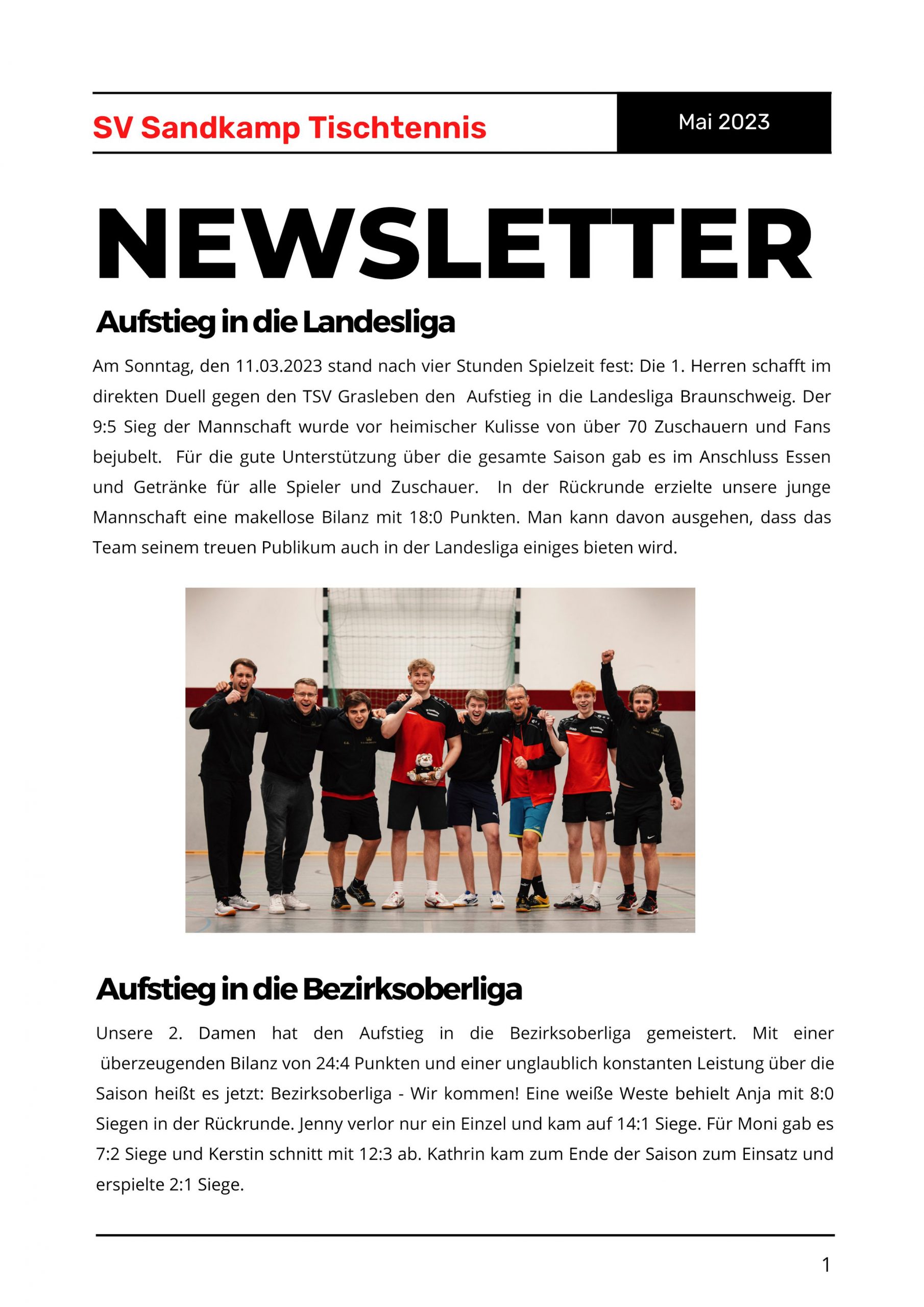 SV Sandkamp Tischtennis

Mai 2023

NEWSLETTER

Aufstieg in die Landesliga

Am Sonntag, den 11.03.2023 stand nach vier Stunden Spielzeit fest: Die 1. Herren schafft im direkten Duell gegen den TSV Grasleben den Aufstieg in die Landesliga Braunschweig. Der 9:5 Sieg der Mannschaft wurde vor heimischer Kulisse von über 70 Zuschauern und Fans bejubelt. Für die gute Unterstützung über die gesamte Saison gab es im Anschluss Essen und Getränke für alle Spieler und Zuschauer. In der Rückrunde erzielte unsere junge Mannschaft eine makellose Bilanz mit 18:0 Punkten. Man kann davon ausgehen, dass das Team seinem treuen Publikum auch in der Landesliga einiges bieten wird.

Aufstieg in die Bezirksoberliga

Unsere 2. Damen hat den Aufstieg in die Bezirksoberliga gemeistert. Mit einer überzeugenden Bilanz von 24:4 Punkten und einer unglaublich konstanten Leistung über die Saison heißt es jetzt: Bezirksoberliga - Wir kommen! Eine weiße Weste behielt Anja mit 8:0 Siegen in der Rückrunde. Jenny verlor nur ein Einzel und kam auf 14:1 Siege. Für Moni gab es 7:2 Siege und Kerstin schnitt mit 12:3 ab. Kathrin kam zum Ende der Saison zum Einsatz und erspielte 2:1 Siege.

1